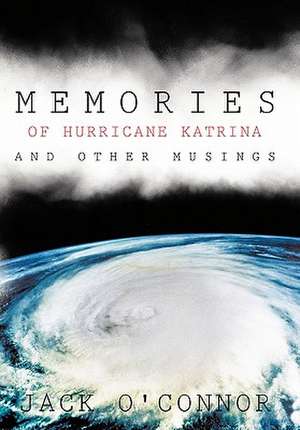 MEMORIES
OF HURRICANE KATRINA
AND OTHER MUSINGS

JACK O'CONNOR